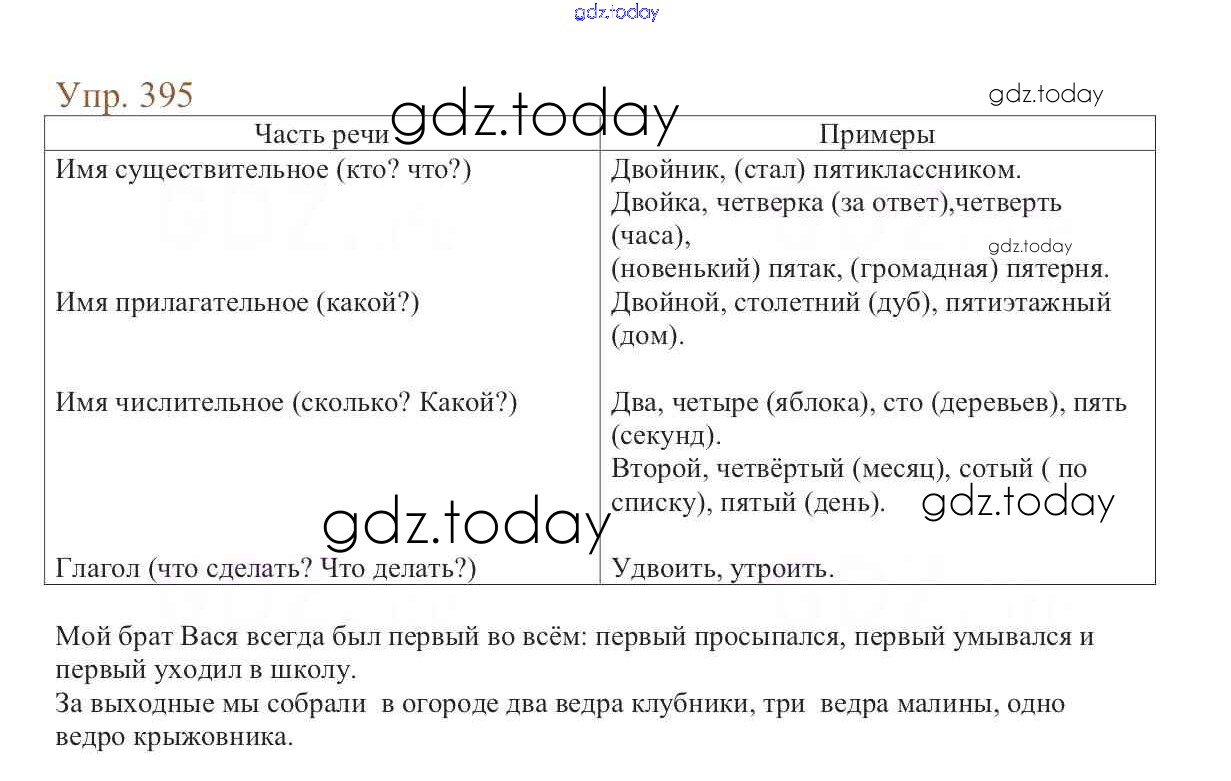 gdz.today

Упр. 395

gdz.today

gdz.today

| Часть речи | Примеры |
|---|---|
| Имя существительное (кто? что?) | Двойник, (стал) пятиклассником. Двойка, четверка (за ответ),четверть (часа), (новенький) пятак, (громадная) пятерня. |
| Имя прилагательное (какой?) | Двойной, столетний (дуб), пятиэтажный (дом). |
| Имя числительное (сколько? Какой?) | Два, четыре (яблока), сто (деревьев), пять (секунд). Второй, четвёртый (месяц), сотый ( по списку), пятый (день). |
| Глагол (что сделать? Что делать?) | Удвоить, утроить. |

gdz.today

gdz.today

gdz.today

Мой брат Вася всегда был первый во всём: первый просыпался, первый умывался и первый уходил в школу.
За выходные мы собрали в огороде два ведра клубники, три ведра малины, одно ведро крыжовника.